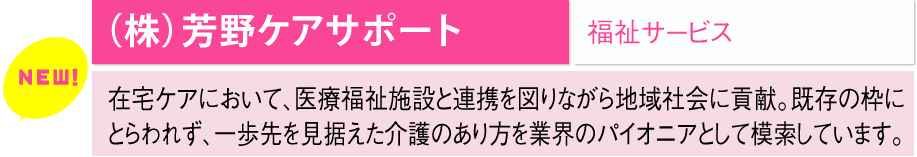 NEW!

（株）芳野ケアサポート

福祉サービス

在宅ケアにおいて、医療福祉施設と連携を図りながら地域社会に貢献。既存の枠にとらわれず、一歩先を見据えた介護のあり方を業界のパイオニアとして模索しています。